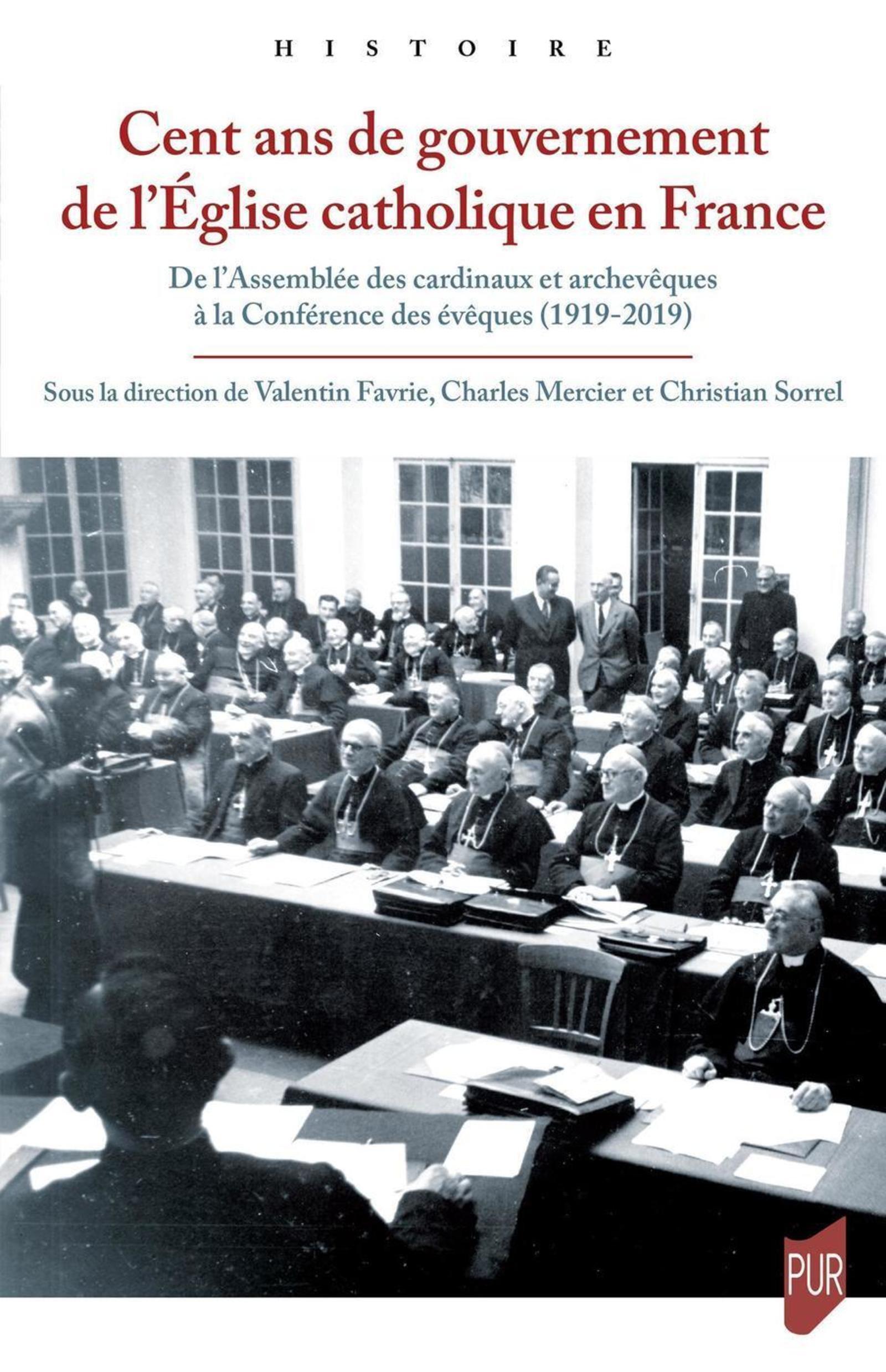 HISTOIRE

Cent ans de gouvernement de l'Église catholique en France

De l'Assemblée des cardinaux et archevêques à la Conférence des évêques (1919-2019)

Sous la direction de Valentin Favrie, Charles Mercier et Christian Sorrel

PUR